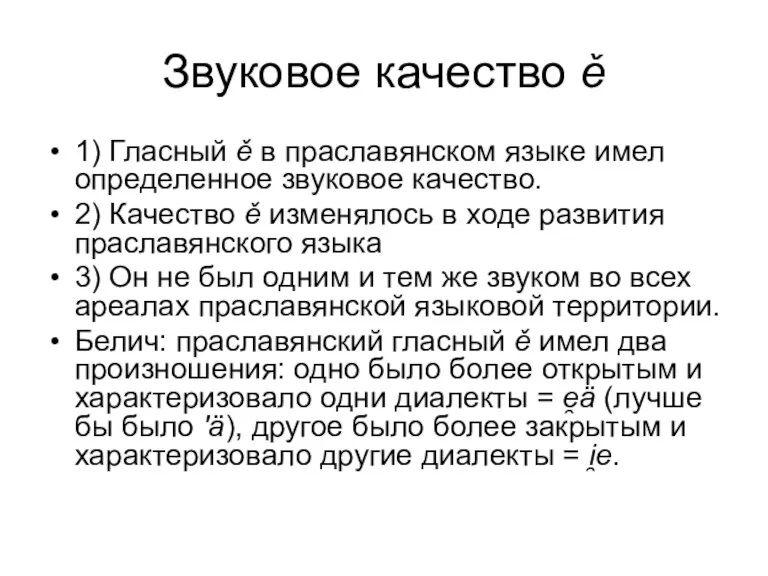 Звуковое качество ě

• 1) Гласный ě в праславянском языке имел определенное звуковое качество.
• 2) Качество ě изменялось в ходе развития праславянского языка
• 3) Он не был одним и тем же звуком во всех ареалах праславянской языковой территории.
• Белич: праславянский гласный ě имел два произношения: одно было более открытым и характеризовало одни диалекты = e̯ä (лучше бы было 'ä), другое было более закрытым и характеризовало другие диалекты = i̯e.